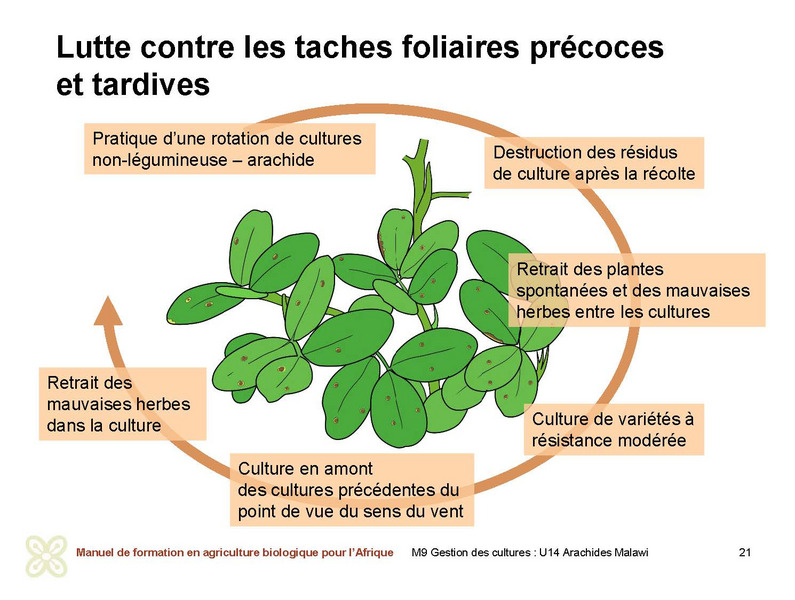 Lutte contre les taches foliaires précoces et tardives

Pratique d'une rotation de cultures non-légumineuse – arachide

Destruction des résidus de culture après la récolte

Retrait des plantes spontanées et des mauvaises herbes entre les cultures

Culture de variétés à résistance modérée

Culture en amont des cultures précédentes du point de vue du sens du vent

Retrait des mauvaises herbes dans la culture

Manuel de formation en agriculture biologique pour l'Afrique M9 Gestion des cultures : U14 Arachides Malawi 21